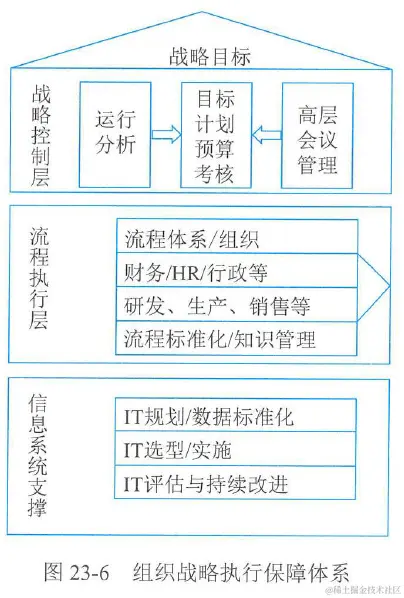 战略目标

战略控制层

运行分析

目标计划预算考核

高层会议管理

流程执行层

流程体系/组织

财务/HR/行政等

研发、生产、销售等

流程标准化/知识管理

信息系统支撑

IT规划/数据标准化

IT选型/实施

IT评估与持续改进

图 23-6 组织战略执行保障体系

@稀土掘金技术社区